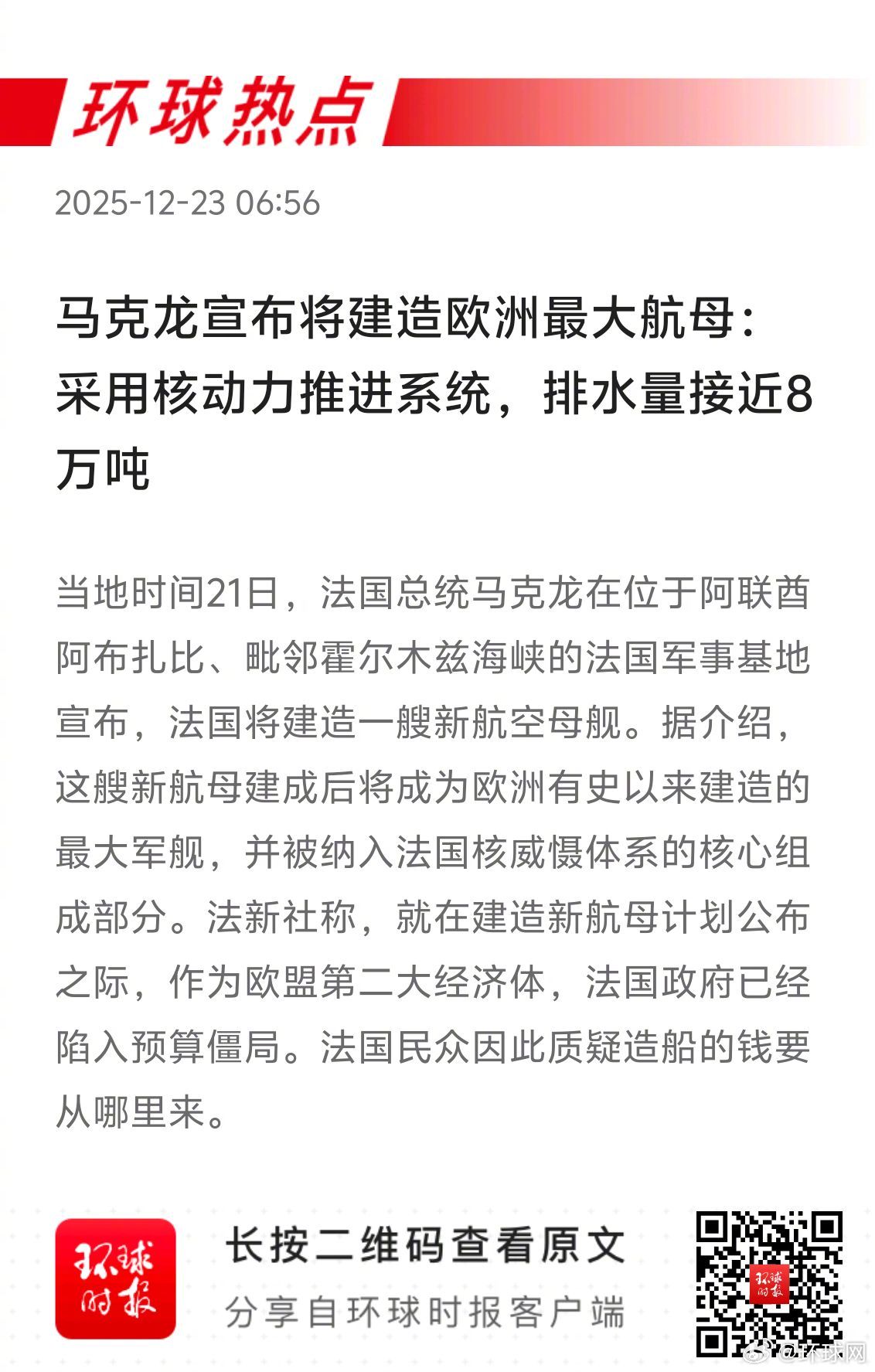 环球热点

2025-12-23 06:56

马克龙宣布将建造欧洲最大航母：采用核动力推进系统，排水量接近8万吨

当地时间21日，法国总统马克龙在位于阿联酋阿布扎比、毗邻霍尔木兹海峡的法国军事基地宣布，法国将建造一艘新航空母舰。据介绍，这艘新航母建成后将成为欧洲有史以来建造的最大军舰，并被纳入法国核威慑体系的核心组成部分。法新社称，就在建造新航母计划公布之际，作为欧盟第二大经济体，法国政府已经陷入预算僵局。法国民众因此质疑造船的钱要从哪里来。

环球时报

长按二维码查看原文

分享自环球时报客户端

环球时报

@环球网